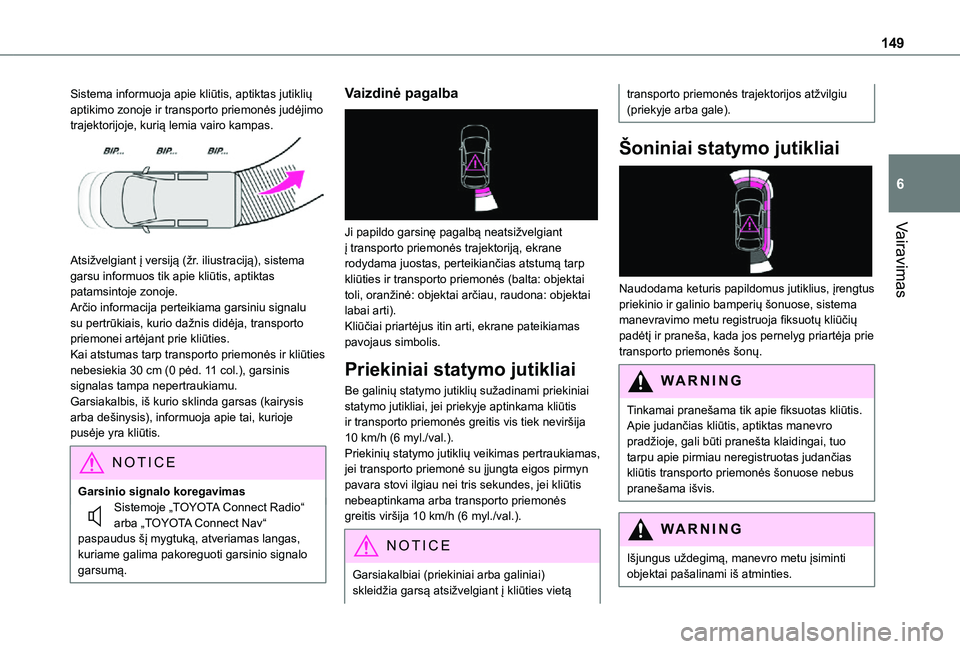 149

6

Vairavimas

Sistema informuoja apie kliūtis, aptiktas jutiklių aptikimo zonoje ir transporto priemonės judėjimo trajektorijoje, kurią lemia vairo kampas.

BIP... BIP... BIP...

Atsižvelgiant į versiją (žr. iliustraciją), sistema garsu informuos tik apie kliūtis, aptiktas patamsintoje zonoje.
Arčio informacija perteikiama garsiniu signalu su pertrūkiais, kurio dažnis didėja, transporto priemonei artėjant prie kliūties.
Kai atstumas tarp transporto priemonės ir kliūties nebesiekia 30 cm (0 pėd. 11 col.), garsinis signalas tampa nepertraukiamu.
Garsiakalbis, iš kurio sklinda garsas (kairysis arba dešinysis), informuoja apie tai, kurioje pusėje yra kliūtis.

NOTICE

Garsinio signalo koregavimas
Sistemoje „TOYOTA Connect Radio“ arba „TOYOTA Connect Nav“ paspaudus šį mygtuką, atveriamas langas, kuriame galima pakoreguoti garsinio signalo garsumą.

Vaizdinė pagalba

Ji papildo garsinę pagalbą neatsižvelgiant į transporto priemonės trajektoriją, ekrane rodydama juostas, perteikiančias atstumą tarp kliūties ir transporto priemonės (balta: objektai toli, oranžinė: objektai arčiau, raudona: objektai labai arti).
Kliūčiai priartėjus itin arti, ekrane pateikiamas pavojaus simbolis.

Priekiniai statymo jutikliai

Be galinių statymo jutiklių sužadinami priekiniai statymo jutikliai, jei priekyje aptinkama kliūtis ir transporto priemonės greitis vis tiek neviršija 10 km/h (6 myl./val.).
Priekinių statymo jutiklių veikimas pertraukiamas, jei transporto priemonė su įjungta eigos pirmyn pavara stovi ilgiau nei tris sekundes, jei kliūtis nebeaptinkama arba transporto priemonės greitis viršija 10 km/h (6 myl./val.).

NOTICE

Garsiakalbiai (priekiniai arba galiniai) skleidžia garsą atsižvelgiant į kliūties vietą transporto priemonės trajektorijos atžvilgiu (priekyje arba gale).

Šoniniai statymo jutikliai

Naudodama keturis papildomus jutiklius, įrengtus priekinio ir galinio bamperių šonuose, sistema manevravimo metu registruoja fiksuotų kliūčių padėtį ir praneša, kada jos pernelyg priartėja prie transporto priemonės šonų.

WARNING

Tinkamai pranešama tik apie fiksuotas kliūtis. Apie judančias kliūtis, aptiktas manevro pradžioje, gali būti pranešta klaidingai, tuo tarpu apie pirmiau neregistruotas judančias kliūtis transporto priemonės šonuose nebus pranešama išvis.

WARNING

Išjungus uždegimą, manevro metu įsiminti objektai pašalinami iš atminties.

carmanualsonline.info